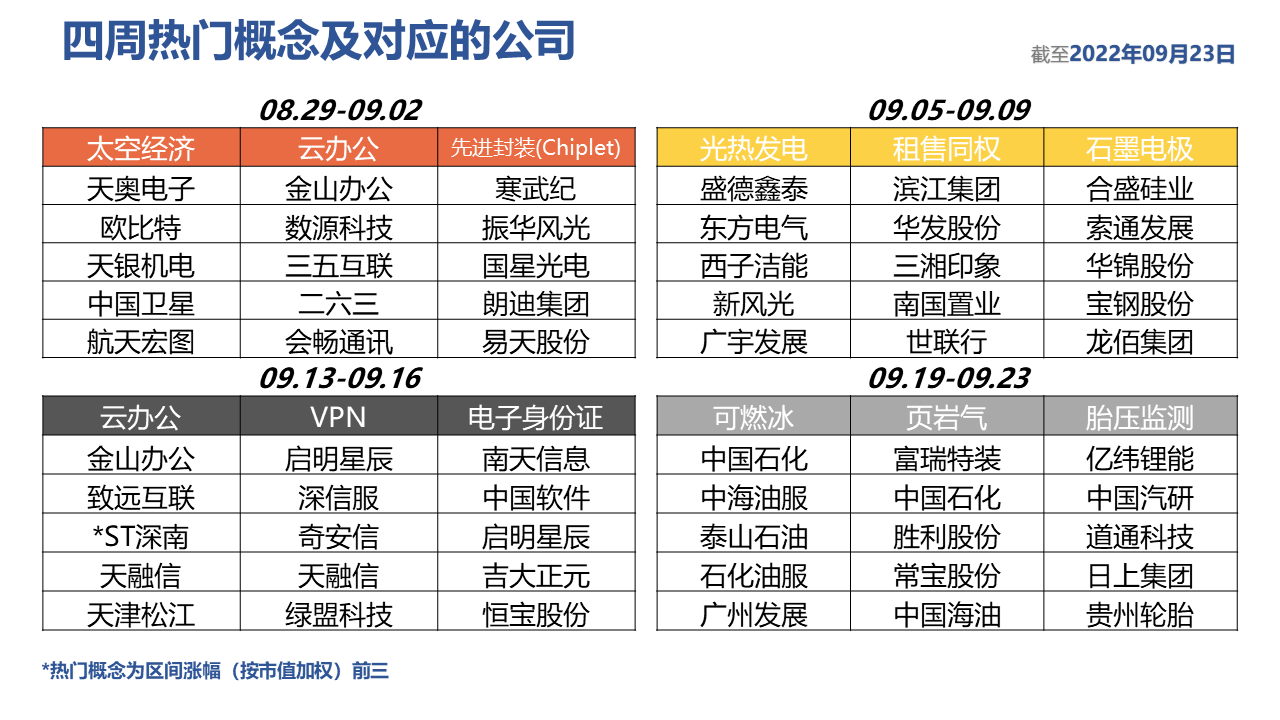 四周热门概念及对应的公司

截至2022年09月23日

08.29-09.02

| 太空经济 | 云办公 | 先进封装(Chiplet) |
|---|---|---|
| 天奥电子 | 金山办公 | 寒武纪 |
| 欧比特 | 数源科技 | 振华风光 |
| 天银机电 | 三五互联 | 国星光电 |
| 中国卫星 | 二六三 | 朗迪集团 |
| 航天宏图 | 会畅通讯 | 易天股份 |

09.05-09.09

| 光热发电 | 租售同权 | 石墨电极 |
|---|---|---|
| 盛德鑫泰 | 滨江集团 | 合盛硅业 |
| 东方电气 | 华发股份 | 索通发展 |
| 西子洁能 | 三湘印象 | 华锦股份 |
| 新风光 | 南国置业 | 宝钢股份 |
| 广宇发展 | 世联行 | 龙佰集团 |

09.13-09.16

| 云办公 | VPN | 电子身份证 |
|---|---|---|
| 金山办公 | 启明星辰 | 南天信息 |
| 致远互联 | 深信服 | 中国软件 |
| *ST深南 | 奇安信 | 启明星辰 |
| 天融信 | 天融信 | 吉大正元 |
| 天津松江 | 绿盟科技 | 恒宝股份 |

09.19-09.23

| 可燃冰 | 页岩气 | 胎压监测 |
|---|---|---|
| 中国石化 | 富瑞特装 | 亿纬锂能 |
| 中海油服 | 中国石化 | 中国汽研 |
| 泰山石油 | 胜利股份 | 道通科技 |
| 石化油服 | 常宝股份 | 日上集团 |
| 广州发展 | 中国海油 | 贵州轮胎 |

*热门概念为区间涨幅（按市值加权）前三